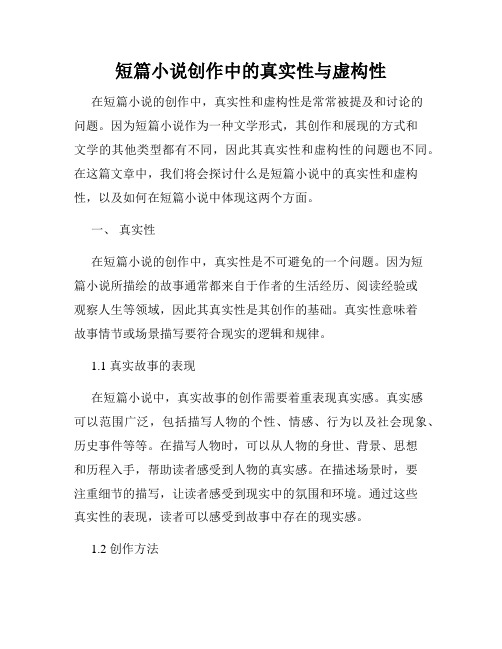 短篇小说创作中的真实性与虚构性

在短篇小说的创作中，真实性和虚构性是常常被提及和讨论的问题。因为短篇小说作为一种文学形式，其创作和展现的方式和文学的其他类型都有不同，因此其真实性和虚构性的问题也不同。在这篇文章中，我们将会探讨什么是短篇小说中的真实性和虚构性，以及如何在短篇小说中体现这两个方面。

一、 真实性

在短篇小说的创作中，真实性是不可避免的一个问题。因为短篇小说所描绘的故事通常都来自于作者的生活经历、阅读经验或观察人生等领域，因此其真实性是其创作的基础。真实性意味着故事情节或场景描写要符合现实的逻辑和规律。

1.1 真实故事的表现

在短篇小说中，真实故事的创作需要着重表现真实感。真实感可以范围广泛，包括描写人物的个性、情感、行为以及社会现象、历史事件等等。在描写人物时，可以从人物的身世、背景、思想和历程入手，帮助读者感受到人物的真实感。在描述场景时，要注重细节的描写，让读者感受到现实中的氛围和环境。通过这些真实性的表现，读者可以感受到故事中存在的现实感。

1.2 创作方法